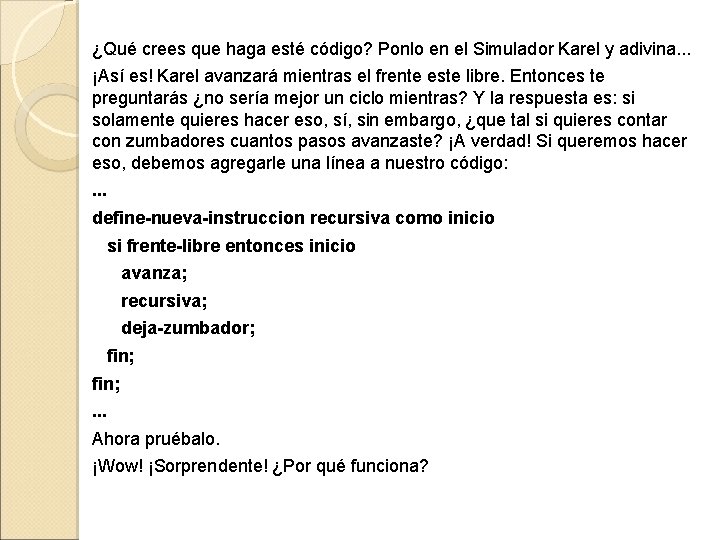 ¿Qué crees que haga esté código? Ponlo en el Simulador Karel y adivina...

¡Así es! Karel avanzará mientras el frente este libre. Entonces te preguntarás ¿no sería mejor un ciclo mientras? Y la respuesta es: si solamente quieres hacer eso, sí, sin embargo, ¿que tal si quieres contar con zumbadores cuantos pasos avanzaste? ¡A verdad! Si queremos hacer eso, debemos agregarle una línea a nuestro código:

...

define-nueva-instruccion recursiva como inicio

si frente-libre entonces inicio

avanza;

recursiva;

deja-zumbador;

fin;

fin;

...

Ahora pruébalo.

¡Wow! ¡Sorprendente! ¿Por qué funciona?